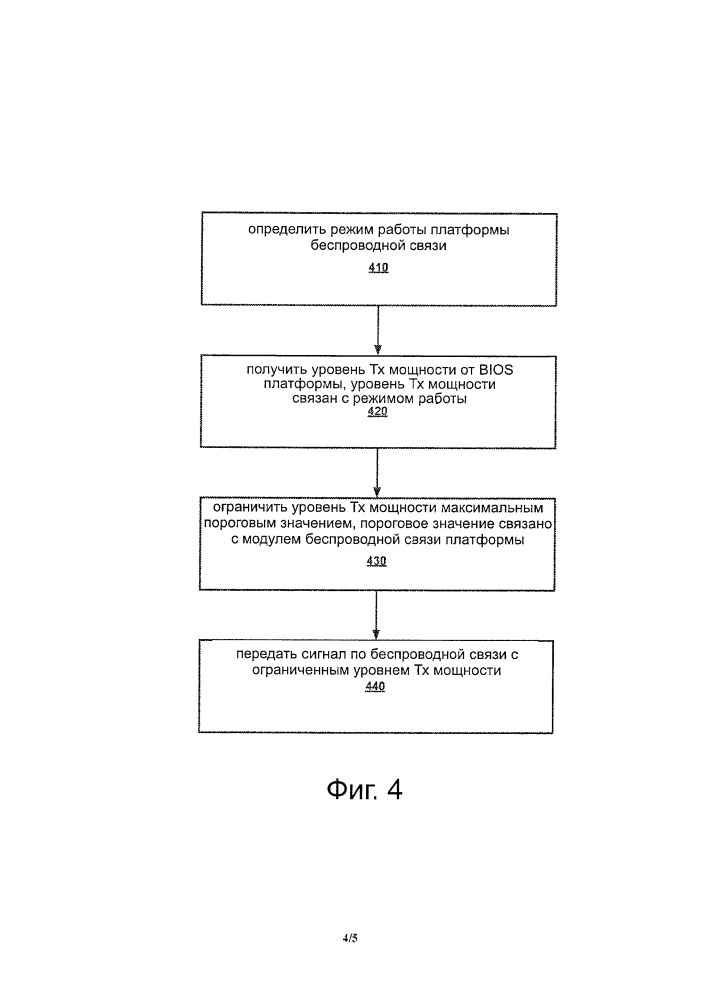 определить режим работы платформы беспроводной связи
410

получить уровень Tx мощности от BIOS платформы, уровень Tx мощности связан с режимом работы
420

ограничить уровень Tx мощности максимальным пороговым значением, пороговое значение связано с модулем беспроводной связи платформы
430

передать сигнал по беспроводной связи с ограниченным уровнем Tx мощности
440

Фиг. 4

4/5